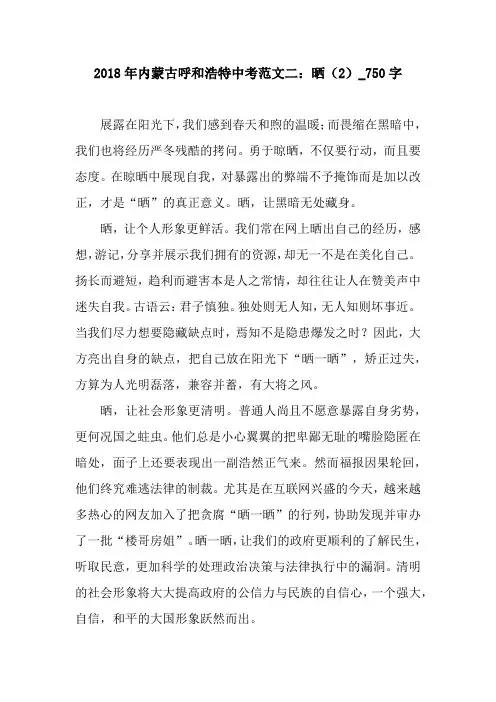 2018年内蒙古呼和浩特中考范文二：晒（2）_750字

展露在阳光下，我们感到春天和煦的温暖；而畏缩在黑暗中，我们也将经历严冬残酷的拷问。勇于晾晒，不仅要行动，而且要态度。在晾晒中展现自我，对暴露出的弊端不予掩饰而是加以改正，才是“晒”的真正意义。晒，让黑暗无处藏身。

晒，让个人形象更鲜活。我们常在网上晒出自己的经历，感想，游记，分享并展示我们拥有的资源，却无一不是在美化自己。扬长而避短，趋利而避害本是人之常情，却往往让人在赞美声中迷失自我。古语云：君子慎独。独处则无人知，无人知则坏事近。当我们尽力想要隐藏缺点时，焉知不是隐患爆发之时？因此，大方亮出自身的缺点，把自己放在阳光下“晒一晒”，矫正过失，方算为人光明磊落，兼容并蓄，有大将之风。

晒，让社会形象更清明。普通人尚且不愿意暴露自身劣势，更何况国之蛀虫。他们总是小心翼翼的把卑鄙无耻的嘴脸隐匿在暗处，面子上还要表现出一副浩然正气来。然而福报因果轮回，他们终究难逃法律的制裁。尤其是在互联网兴盛的今天，越来越多热心的网友加入了把贪腐“晒一晒”的行列，协助发现并审办了一批“楼哥房姐”。晒一晒，让我们的政府更顺利的了解民生，听取民意，更加科学的处理政治决策与法律执行中的漏洞。清明的社会形象将大大提高政府的公信力与民族的自信心，一个强大，自信，和平的大国形象跃然而出。